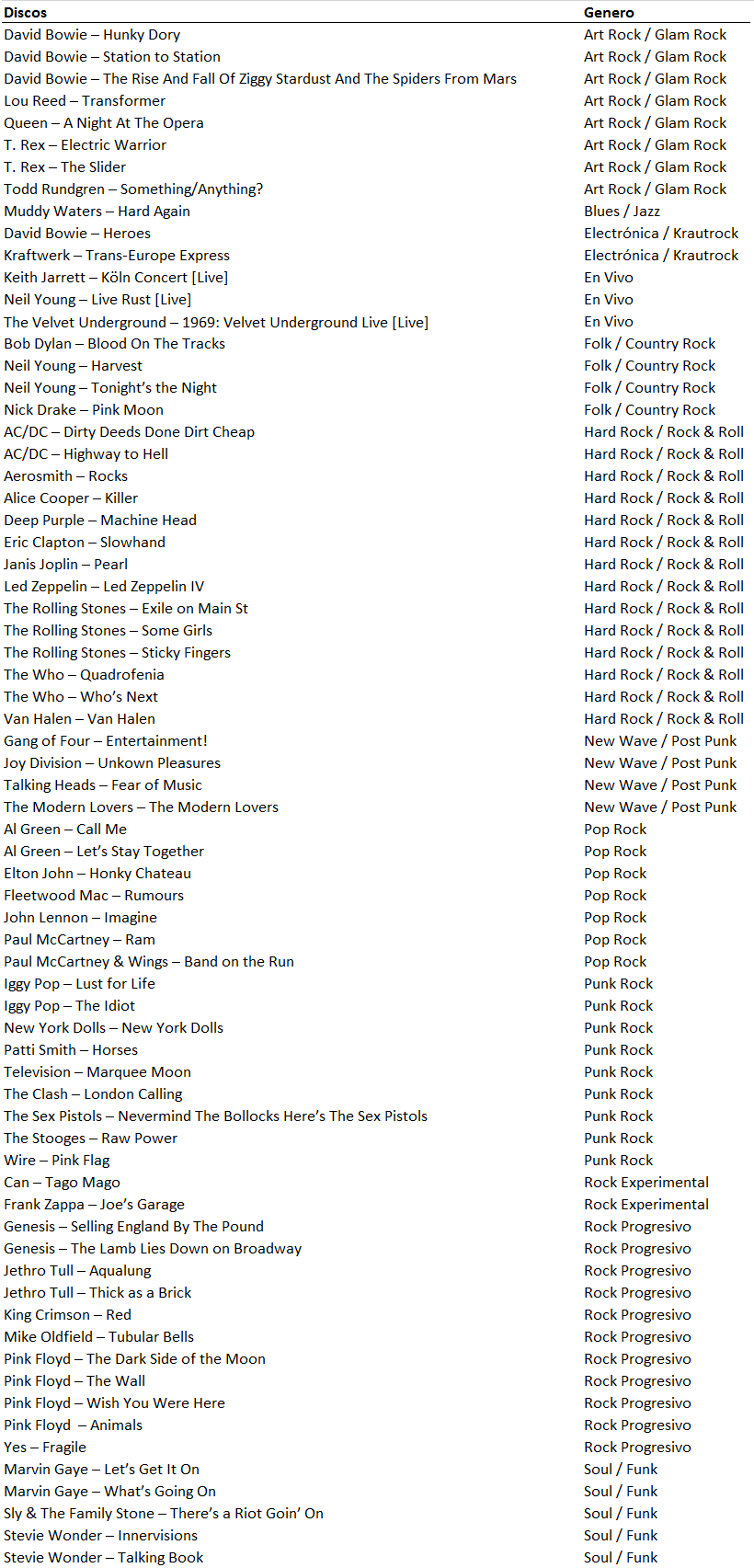 | Discos | Genero |
|---|---|
| David Bowie – Hunky Dory | Art Rock / Glam Rock |
| David Bowie – Station to Station | Art Rock / Glam Rock |
| David Bowie – The Rise And Fall Of Ziggy Stardust And The Spiders From Mars | Art Rock / Glam Rock |
| Lou Reed – Transformer | Art Rock / Glam Rock |
| Queen – A Night At The Opera | Art Rock / Glam Rock |
| T. Rex – Electric Warrior | Art Rock / Glam Rock |
| T. Rex – The Slider | Art Rock / Glam Rock |
| Todd Rundgren – Something/Anything? | Art Rock / Glam Rock |
| Muddy Waters – Hard Again | Blues / Jazz |
| David Bowie – Heroes | Electrónica / Krautrock |
| Kraftwerk – Trans-Europe Express | Electrónica / Krautrock |
| Keith Jarrett – Köln Concert [Live] | En Vivo |
| Neil Young – Live Rust [Live] | En Vivo |
| The Velvet Underground – 1969: Velvet Underground Live [Live] | En Vivo |
| Bob Dylan – Blood On The Tracks | Folk / Country Rock |
| Neil Young – Harvest | Folk / Country Rock |
| Neil Young – Tonight's the Night | Folk / Country Rock |
| Nick Drake – Pink Moon | Folk / Country Rock |
| AC/DC – Dirty Deeds Done Dirt Cheap | Hard Rock / Rock & Roll |
| AC/DC – Highway to Hell | Hard Rock / Rock & Roll |
| Aerosmith – Rocks | Hard Rock / Rock & Roll |
| Alice Cooper – Killer | Hard Rock / Rock & Roll |
| Deep Purple – Machine Head | Hard Rock / Rock & Roll |
| Eric Clapton – Slowhand | Hard Rock / Rock & Roll |
| Janis Joplin – Pearl | Hard Rock / Rock & Roll |
| Led Zeppelin – Led Zeppelin IV | Hard Rock / Rock & Roll |
| The Rolling Stones – Exile on Main St | Hard Rock / Rock & Roll |
| The Rolling Stones – Some Girls | Hard Rock / Rock & Roll |
| The Rolling Stones – Sticky Fingers | Hard Rock / Rock & Roll |
| The Who – Quadrofenia | Hard Rock / Rock & Roll |
| The Who – Who's Next | Hard Rock / Rock & Roll |
| Van Halen – Van Halen | Hard Rock / Rock & Roll |
| Gang of Four – Entertainment! | New Wave / Post Punk |
| Joy Division – Unkown Pleasures | New Wave / Post Punk |
| Talking Heads – Fear of Music | New Wave / Post Punk |
| The Modern Lovers – The Modern Lovers | New Wave / Post Punk |
| Al Green – Call Me | Pop Rock |
| Al Green – Let's Stay Together | Pop Rock |
| Elton John – Honky Chateau | Pop Rock |
| Fleetwood Mac – Rumours | Pop Rock |
| John Lennon – Imagine | Pop Rock |
| Paul McCartney – Ram | Pop Rock |
| Paul McCartney & Wings – Band on the Run | Pop Rock |
| Iggy Pop – Lust for Life | Punk Rock |
| Iggy Pop – The Idiot | Punk Rock |
| New York Dolls – New York Dolls | Punk Rock |
| Patti Smith – Horses | Punk Rock |
| Television – Marquee Moon | Punk Rock |
| The Clash – London Calling | Punk Rock |
| The Sex Pistols – Nevermind The Bollocks Here's The Sex Pistols | Punk Rock |
| The Stooges – Raw Power | Punk Rock |
| Wire – Pink Flag | Punk Rock |
| Can – Tago Mago | Rock Experimental |
| Frank Zappa – Joe's Garage | Rock Experimental |
| Genesis – Selling England By The Pound | Rock Progresivo |
| Genesis – The Lamb Lies Down on Broadway | Rock Progresivo |
| Jethro Tull – Aqualung | Rock Progresivo |
| Jethro Tull – Thick as a Brick | Rock Progresivo |
| King Crimson – Red | Rock Progresivo |
| Mike Oldfield – Tubular Bells | Rock Progresivo |
| Pink Floyd – The Dark Side of the Moon | Rock Progresivo |
| Pink Floyd – The Wall | Rock Progresivo |
| Pink Floyd – Wish You Were Here | Rock Progresivo |
| Pink Floyd – Animals | Rock Progresivo |
| Yes – Fragile | Rock Progresivo |
| Marvin Gaye – Let's Get It On | Soul / Funk |
| Marvin Gaye – What's Going On | Soul / Funk |
| Sly & The Family Stone – There's a Riot Goin' On | Soul / Funk |
| Stevie Wonder – Innervisions | Soul / Funk |
| Stevie Wonder – Talking Book | Soul / Funk |